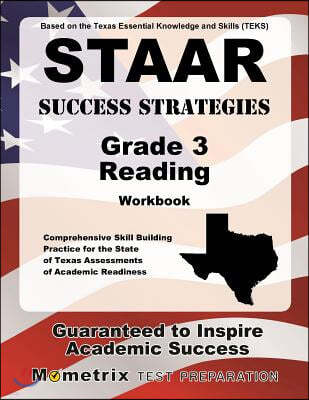 Based on the Texas Essential Knowledge and Skills (TEKS)

STAAR

SUCCESS STRATEGIES

Grade 3
Reading

Workbook

Comprehensive Skill Building Practice for the State of Texas Assessments of Academic Readiness

Guaranteed to Inspire Academic Success

Mometrix TEST PREPARATION